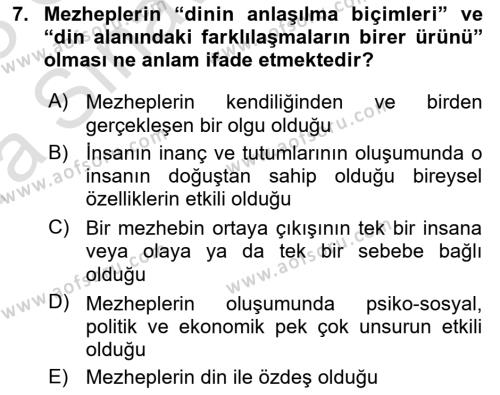 7. Mezheplerin “dinin anlaşılma biçimleri” ve “din alanındaki farklılaşmaların birer ürünü” olması ne anlam ifade etmektedir?

A) Mezheplerin kendiliğinden ve birden gerçekleşen bir olgu olduğu

B) İnsanın inanç ve tutumlarının oluşumunda o insanın doğuştan sahip olduğu bireysel özelliklerin etkili olduğu

C) Bir mezhebin ortaya çıkışının tek bir insana veya olaya ya da tek bir sebebe bağlı olduğu

D) Mezheplerin oluşumunda psiko-sosyal, politik ve ekonomik pek çok unsurun etkili olduğu

E) Mezheplerin din ile özdeş olduğu

www.aofsoru.com